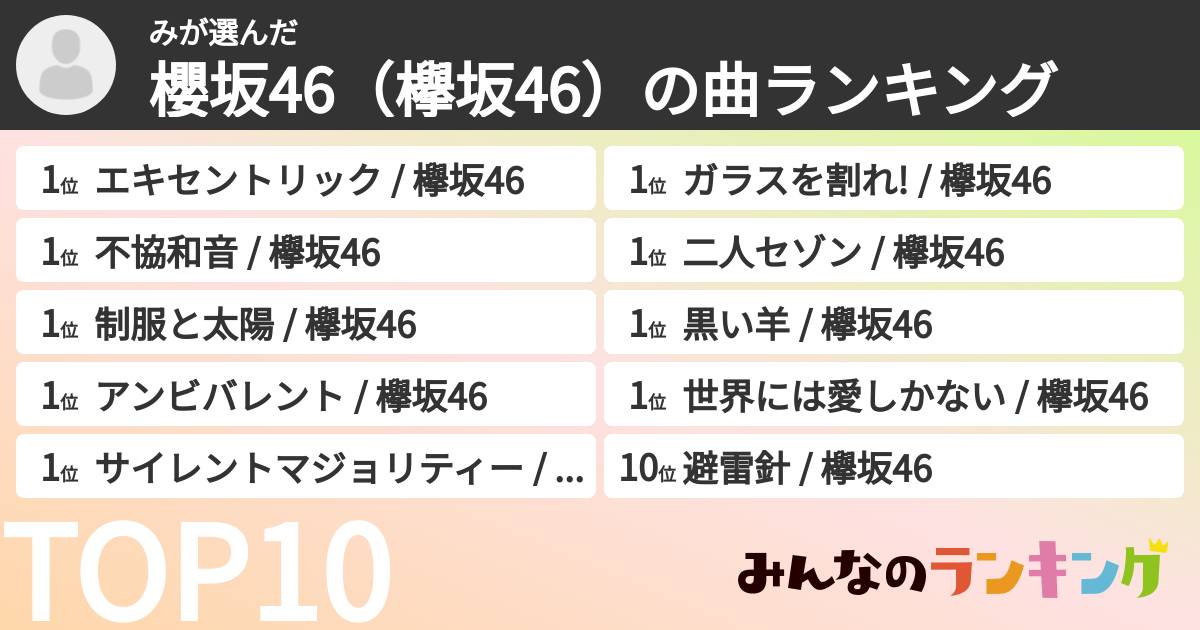 みが選んだ
櫻坂46（欅坂46）の曲ランキング

1位 エキセントリック / 欅坂46

1位 不協和音 / 欅坂46

1位 制服と太陽 / 欅坂46

1位 アンビバレント / 欅坂46

1位 サイレントマジョリティー / ...

1位 ガラスを割れ! / 欅坂46

1位 二人セゾン / 欅坂46

1位 黒い羊 / 欅坂46

1位 世界には愛しかない / 欅坂46

10位 避雷針 / 欅坂46

TOP10

みんなのランキング